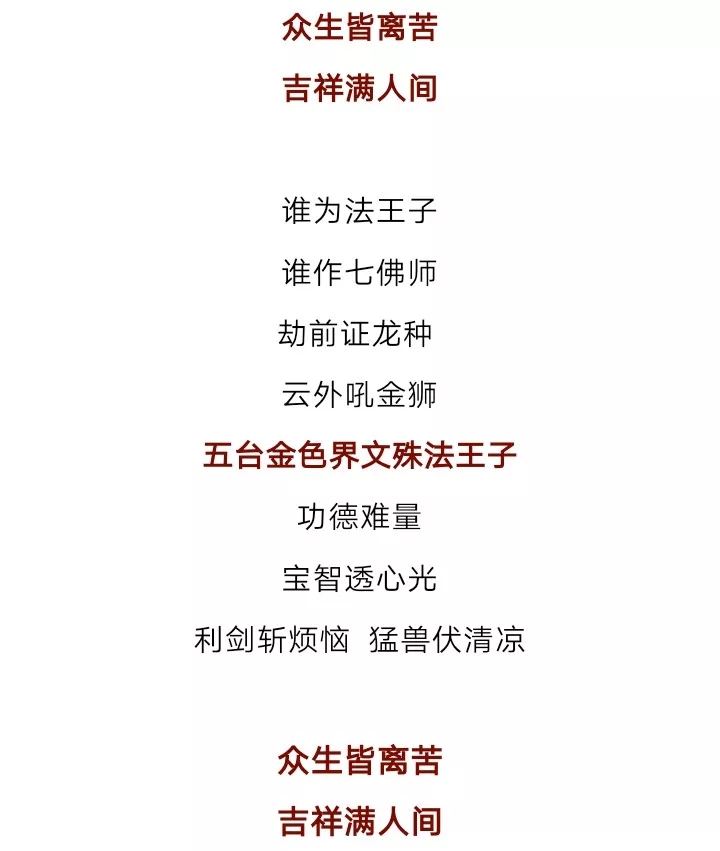 众生皆离苦

吉祥满人间

谁为法王子

谁作七佛师

劫前证龙种

云外吼金狮

五台金色界文殊法王子

功德难量

宝智透心光

利剑斩烦恼 猛兽伏清凉

众生皆离苦

吉祥满人间